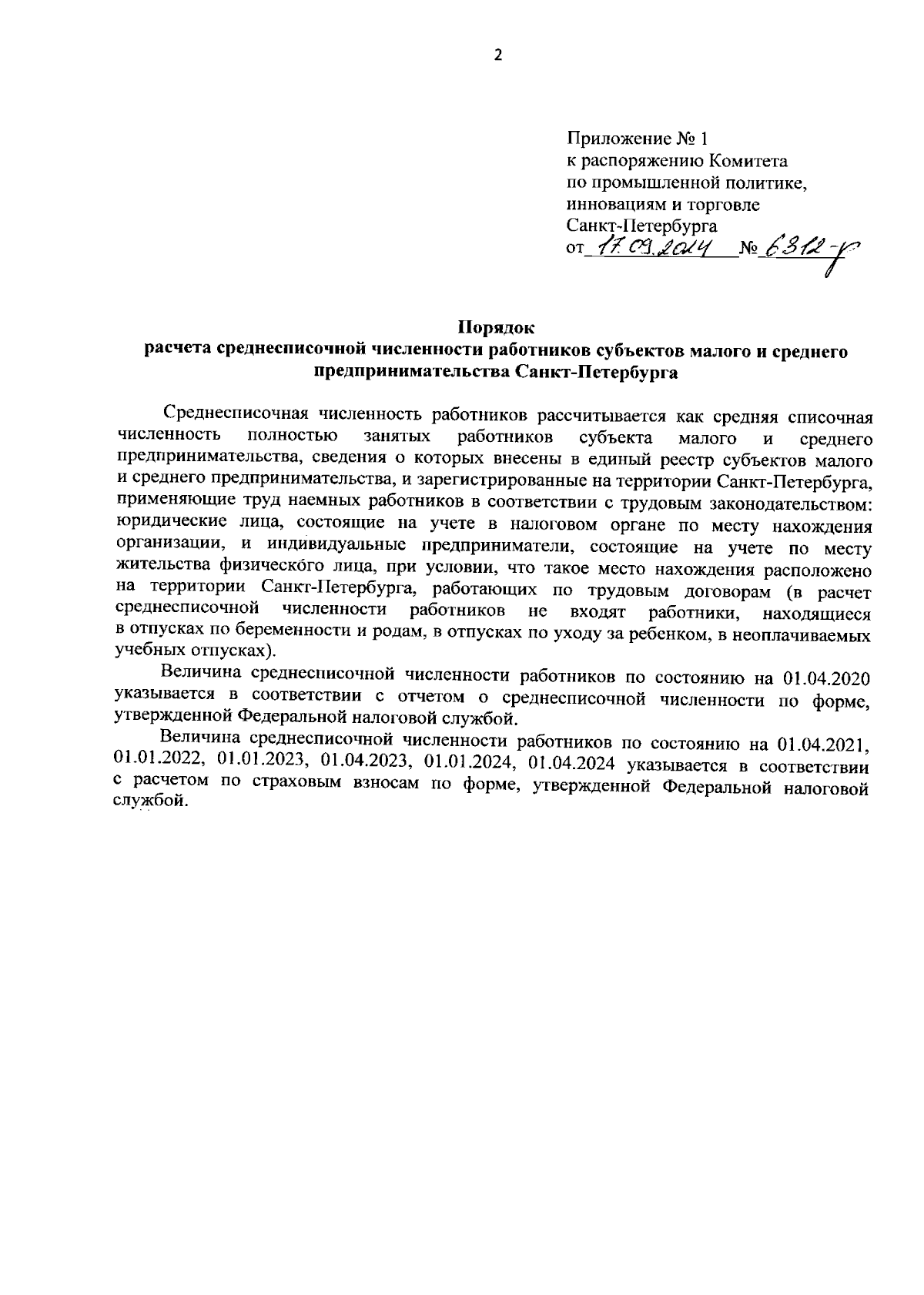 2

Приложение № 1
к распоряжению Комитета
по промышленной политике,
инновациям и торговле
Санкт-Петербурга
от 17.09.2024 № 6312-р

Порядок
расчета среднесписочной численности работников субъектов малого и среднего предпринимательства Санкт-Петербурга

Среднесписочная численность работников рассчитывается как средняя списочная численность полностью занятых работников субъекта малого и среднего предпринимательства, сведения о которых внесены в единый реестр субъектов малого и среднего предпринимательства, и зарегистрированные на территории Санкт-Петербурга, применяющие труд наемных работников в соответствии с трудовым законодательством: юридические лица, состоящие на учете в налоговом органе по месту нахождения организации, и индивидуальные предприниматели, состоящие на учете по месту жительства физического лица, при условии, что такое место нахождения расположено на территории Санкт-Петербурга, работающих по трудовым договорам (в расчет среднесписочной численности работников не входят работники, находящиеся в отпусках по беременности и родам, в отпусках по уходу за ребенком, в неоплачиваемых учебных отпусках).

Величина среднесписочной численности работников по состоянию на 01.04.2020 указывается в соответствии с отчетом о среднесписочной численности по форме, утвержденной Федеральной налоговой службой.

Величина среднесписочной численности работников по состоянию на 01.04.2021, 01.01.2022, 01.01.2023, 01.04.2023, 01.01.2024, 01.04.2024 указывается в соответствии с расчетом по страховым взносам по форме, утвержденной Федеральной налоговой службой.